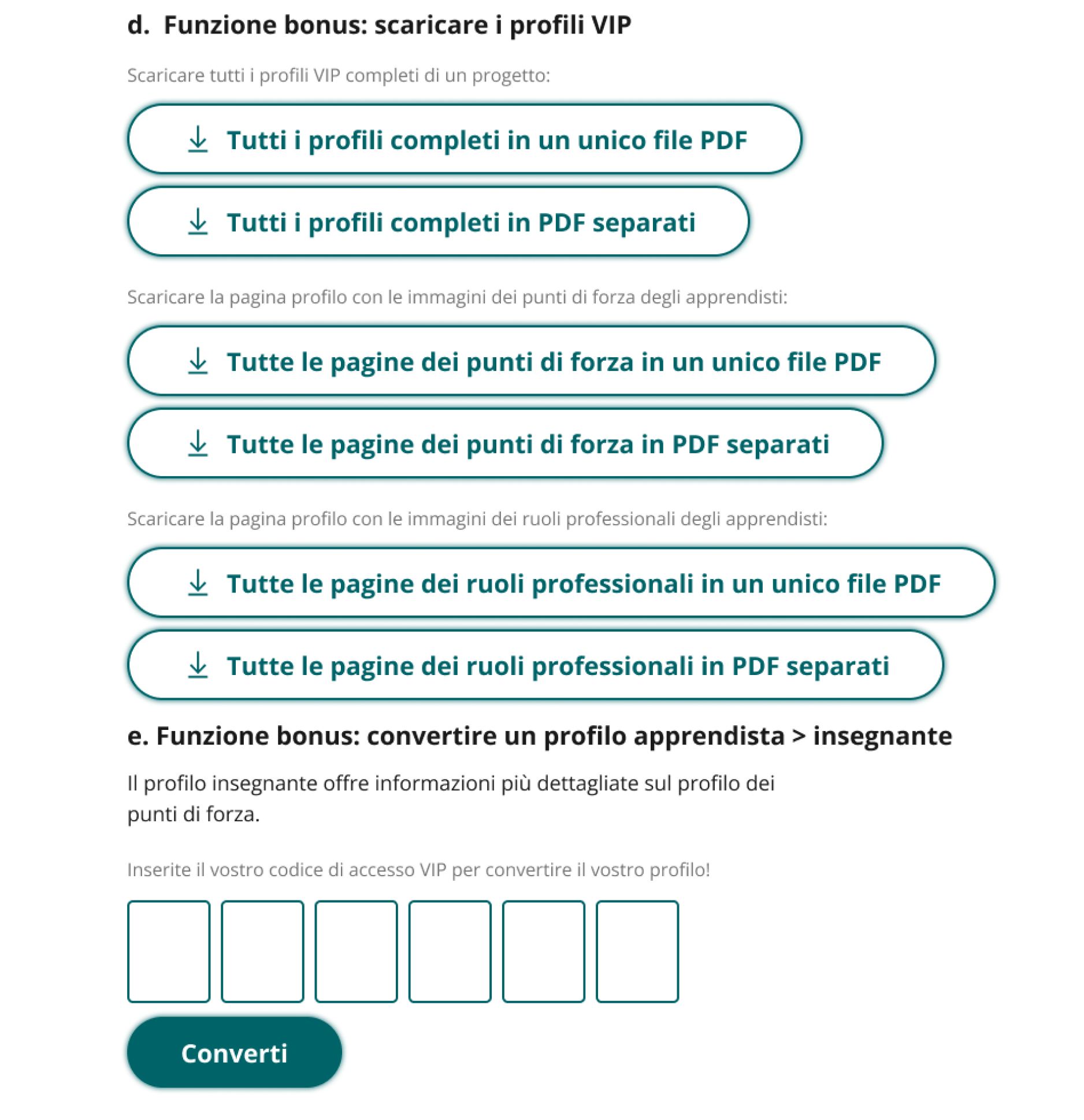 d. Funzione bonus: scaricare i profili VIP

Scaricare tutti i profili VIP completi di un progetto:

Tutti i profili completi in un unico file PDF

Tutti i profili completi in PDF separati

Scaricare la pagina profilo con le immagini dei punti di forza degli apprendisti:

Tutte le pagine dei punti di forza in un unico file PDF

Tutte le pagine dei punti di forza in PDF separati

Scaricare la pagina profilo con le immagini dei ruoli professionali degli apprendisti:

Tutte le pagine dei ruoli professionali in un unico file PDF

Tutte le pagine dei ruoli professionali in PDF separati

e. Funzione bonus: convertire un profilo apprendista > insegnante

Il profilo insegnante offre informazioni più dettagliate sul profilo dei punti di forza.

Inserite il vostro codice di accesso VIP per convertire il vostro profilo!

Converti